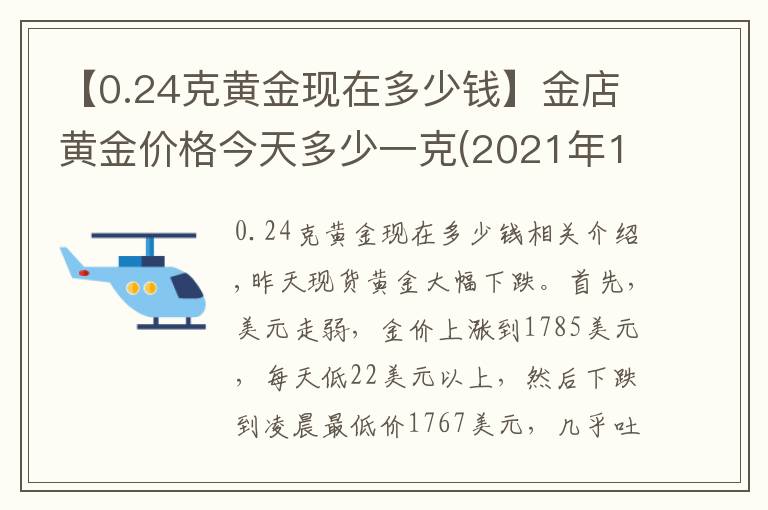 【0.24克黄金现在多少钱】金店黄金价格今天多少一克(2021年1

0.24克黄金现在多少钱相关介绍，昨天现货黄金大幅下跌。首先，美元走弱，金价上涨到1785美元，每天低22美元以上，然后下跌到凌晨最低价1767美元，几乎吐